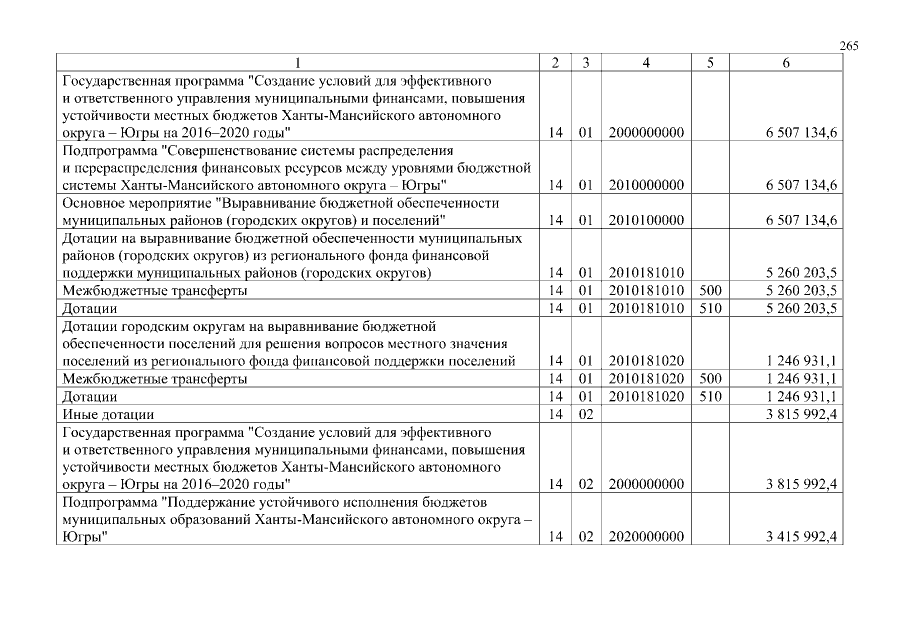 265

| 1 | 2 | 3 | 4 | 5 | 6 |
|---|---|---|---|---|---|
| Государственная программа "Создание условий для эффективного и ответственного управления муниципальными финансами, повышения устойчивости местных бюджетов Ханты-Мансийского автономного округа – Югры на 2016–2020 годы" | 14 | 01 | 2000000000 | | 6 507 134,6 |
| Подпрограмма "Совершенствование системы распределения и перераспределения финансовых ресурсов между уровнями бюджетной системы Ханты-Мансийского автономного округа – Югры" | 14 | 01 | 2010000000 | | 6 507 134,6 |
| Основное мероприятие "Выравнивание бюджетной обеспеченности муниципальных районов (городских округов) и поселений" | 14 | 01 | 2010100000 | | 6 507 134,6 |
| Дотации на выравнивание бюджетной обеспеченности муниципальных районов (городских округов) из регионального фонда финансовой поддержки муниципальных районов (городских округов) | 14 | 01 | 2010181010 | | 5 260 203,5 |
| Межбюджетные трансферты | 14 | 01 | 2010181010 | 500 | 5 260 203,5 |
| Дотации | 14 | 01 | 2010181010 | 510 | 5 260 203,5 |
| Дотации городским округам на выравнивание бюджетной обеспеченности поселений для решения вопросов местного значения поселений из регионального фонда финансовой поддержки поселений | 14 | 01 | 2010181020 | | 1 246 931,1 |
| Межбюджетные трансферты | 14 | 01 | 2010181020 | 500 | 1 246 931,1 |
| Дотации | 14 | 01 | 2010181020 | 510 | 1 246 931,1 |
| Иные дотации | 14 | 02 | | | 3 815 992,4 |
| Государственная программа "Создание условий для эффективного и ответственного управления муниципальными финансами, повышения устойчивости местных бюджетов Ханты-Мансийского автономного округа – Югры на 2016–2020 годы" | 14 | 02 | 2000000000 | | 3 815 992,4 |
| Подпрограмма "Поддержание устойчивого исполнения бюджетов муниципальных образований Ханты-Мансийского автономного округа – Югры" | 14 | 02 | 2020000000 | | 3 415 992,4 |